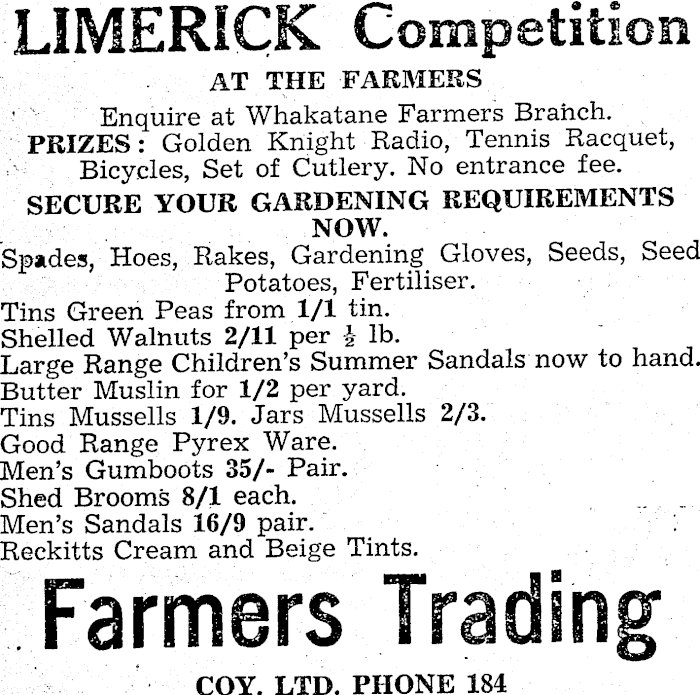 LIMERICK Competition

AT THE FARMERS

Enquire at Whakatane Farmers Branch.
PRIZES: Golden Knight Radio, Tennis Racquet, Bicycles, Set of Cutlery. No entrance fee.

SECURE YOUR GARDENING REQUIREMENTS NOW.

Spades, Hoes, Rakes, Gardening Gloves, Seeds, Seed Potatoes, Fertiliser.

Tins Green Peas from 1/1 tin.
Shelled Walnuts 2/11 per $\frac{1}{2}$ lb.
Large Range Children's Summer Sandals now to hand.
Butter Muslin for 1/2 per yard.
Tins Mussells 1/9. Jars Mussells 2/3.
Good Range Pyrex Ware.
Men's Gumboots 35/- Pair.
Shed Brooms 8/1 each.
Men's Sandals 16/9 pair.
Reckitts Cream and Beige Tints.

Farmers Trading

COY. LTD. PHONE 184